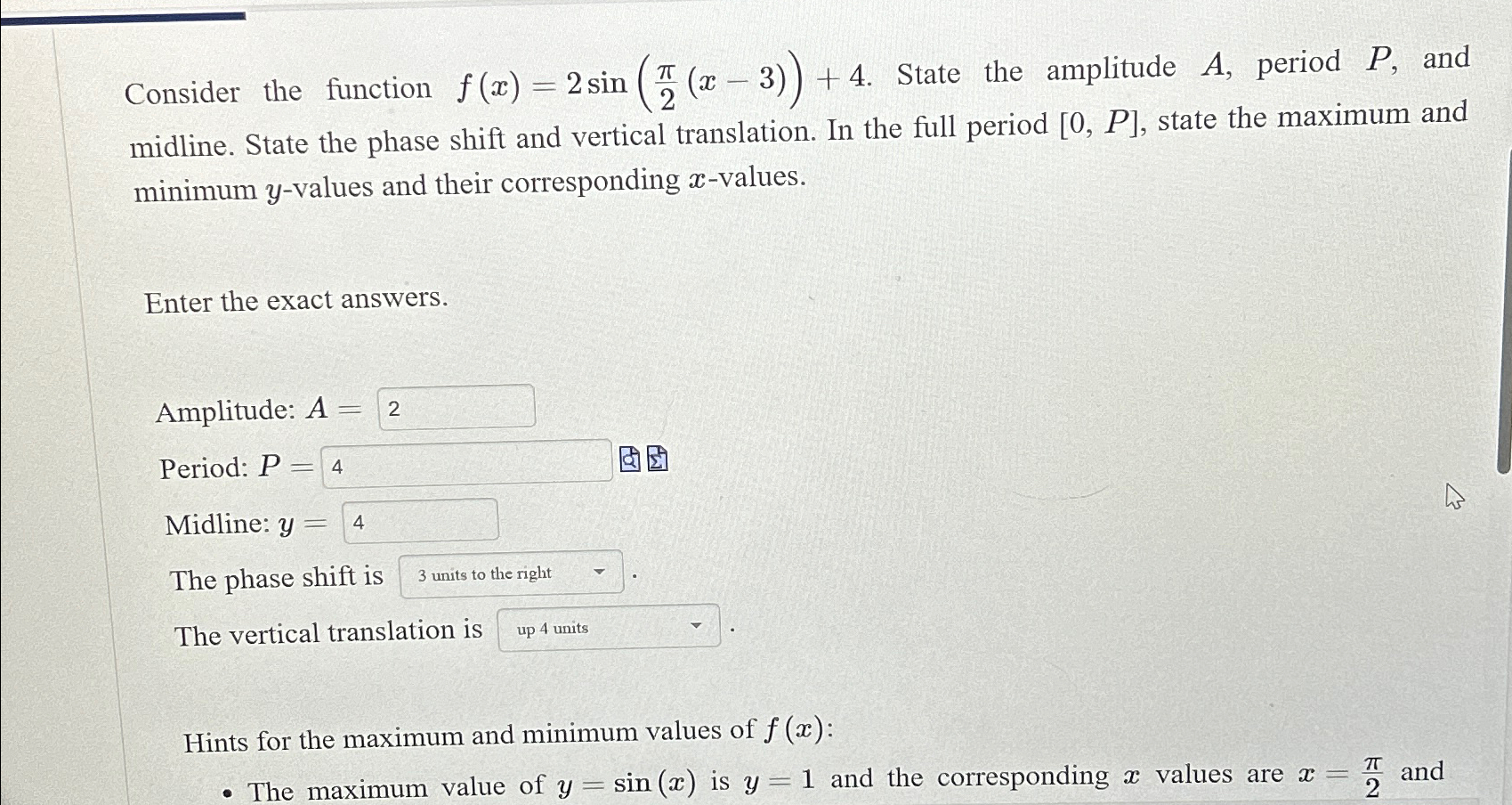 Consider the function $f(x) = 2\sin\left(\frac{\pi}{2}(x-3)\right) + 4$. State the amplitude $A$, period $P$, and midline. State the phase shift and vertical translation. In the full period $[0, P]$, state the maximum and minimum $y$-values and their corresponding $x$-values.

Enter the exact answers.

Amplitude: $A =$ 2

Period: $P =$ 4

Midline: $y =$ 4

The phase shift is 3 units to the right .

The vertical translation is up 4 units .

Hints for the maximum and minimum values of $f(x)$:

• The maximum value of $y = \sin(x)$ is $y = 1$ and the corresponding $x$ values are $x = \frac{\pi}{2}$ and